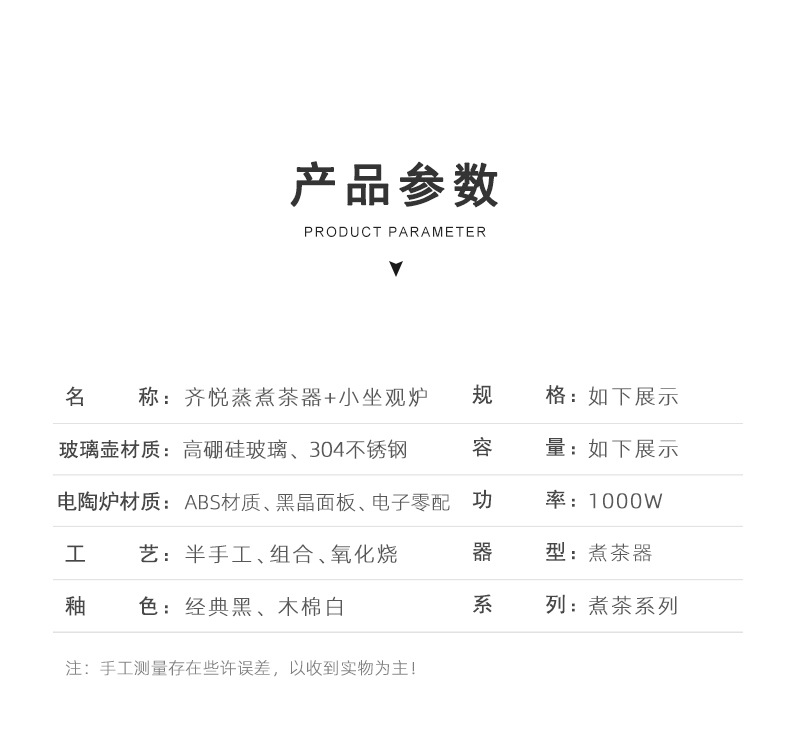 产品参数

PRODUCT PARAMETER

| 名　称： | 齐悦蒸煮茶器+小坐观炉 | 规　格： | 如下展示 |
|---|---|---|---|
| 玻璃壶材质： | 高硼硅玻璃、304不锈钢 | 容　量： | 如下展示 |
| 电陶炉材质： | ABS材质、黑晶面板、电子零配 | 功　率： | 1000W |
| 工　艺： | 半手工、组合、氧化烧 | 器　型： | 煮茶器 |
| 釉　色： | 经典黑、木棉白 | 系　列： | 煮茶系列 |

注：手工测量存在些许误差，以收到实物为主！